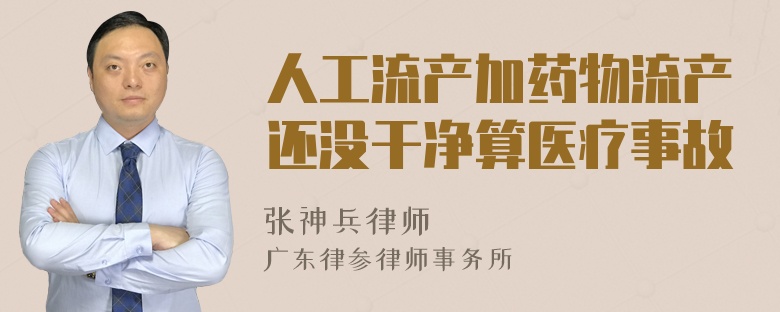 人工流产加药物流产还没干净算医疗事故

张神兵律师

广东律参律师事务所